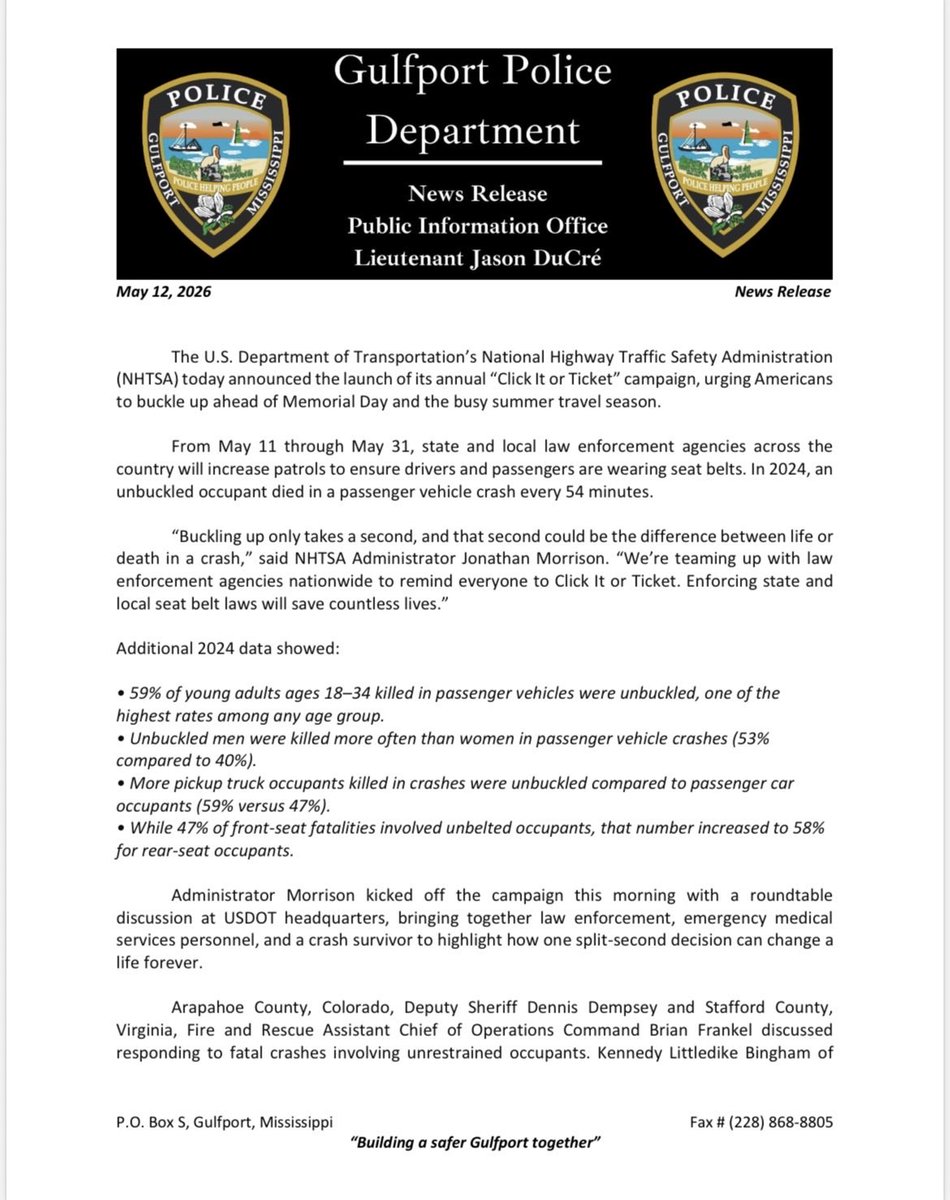 POLICE
GULFPORT MISSISSIPPI
POLICE HELPING PEOPLE

Gulfport Police Department

News Release
Public Information Office
Lieutenant Jason DuCré

POLICE
GULFPORT MISSISSIPPI
POLICE HELPING PEOPLE

May 12, 2026

News Release

The U.S. Department of Transportation's National Highway Traffic Safety Administration (NHTSA) today announced the launch of its annual "Click It or Ticket" campaign, urging Americans to buckle up ahead of Memorial Day and the busy summer travel season.

From May 11 through May 31, state and local law enforcement agencies across the country will increase patrols to ensure drivers and passengers are wearing seat belts. In 2024, an unbuckled occupant died in a passenger vehicle crash every 54 minutes.

"Buckling up only takes a second, and that second could be the difference between life or death in a crash," said NHTSA Administrator Jonathan Morrison. "We're teaming up with law enforcement agencies nationwide to remind everyone to Click It or Ticket. Enforcing state and local seat belt laws will save countless lives."

Additional 2024 data showed:

• 59% of young adults ages 18–34 killed in passenger vehicles were unbuckled, one of the highest rates among any age group.
• Unbuckled men were killed more often than women in passenger vehicle crashes (53% compared to 40%).
• More pickup truck occupants killed in crashes were unbuckled compared to passenger car occupants (59% versus 47%).
• While 47% of front-seat fatalities involved unbelted occupants, that number increased to 58% for rear-seat occupants.

Administrator Morrison kicked off the campaign this morning with a roundtable discussion at USDOT headquarters, bringing together law enforcement, emergency medical services personnel, and a crash survivor to highlight how one split-second decision can change a life forever.

Arapahoe County, Colorado, Deputy Sheriff Dennis Dempsey and Stafford County, Virginia, Fire and Rescue Assistant Chief of Operations Command Brian Frankel discussed responding to fatal crashes involving unrestrained occupants. Kennedy Littledike Bingham of

P.O. Box S, Gulfport, Mississippi

Fax # (228) 868-8805

"Building a safer Gulfport together"